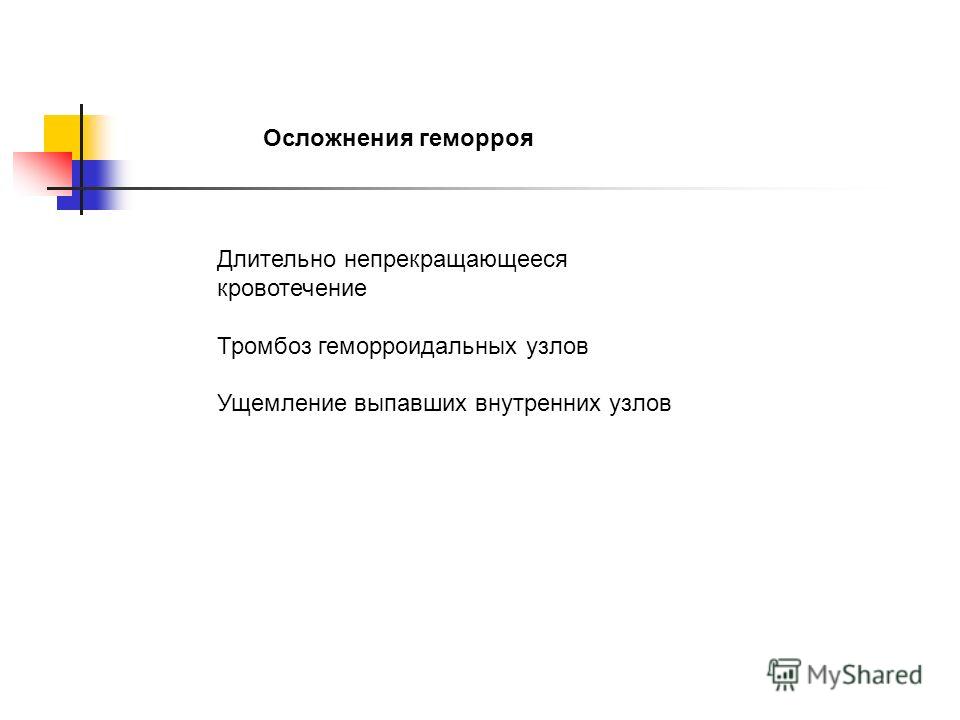 Осложнения геморроя

Длительно непрекращающееся кровотечение

Тромбоз геморроидальных узлов

Ущемление выпавших внутренних узлов

MyShared